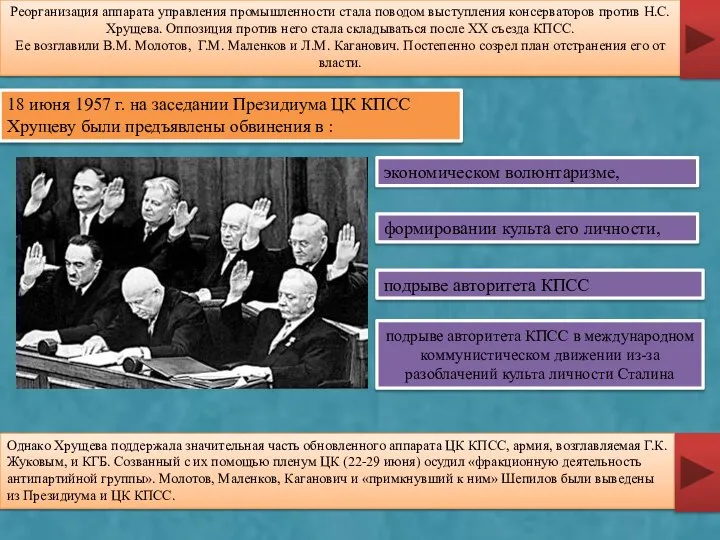 Реорганизация аппарата управления промышленности стала поводом выступления консерваторов против Н.С. Хрущева. Оппозиция против него стала складываться после XX съезда КПСС.
Ее возглавили В.М. Молотов, Г.М. Маленков и Л.М. Каганович. Постепенно созрел план отстранения его от власти.

18 июня 1957 г. на заседании Президиума ЦК КПСС Хрущеву были предъявлены обвинения в :

экономическом волюнтаризме,

формировании культа его личности,

подрыве авторитета КПСС

подрыве авторитета КПСС в международном коммунистическом движении из-за разоблачений культа личности Сталина

Однако Хрущева поддержала значительная часть обновленного аппарата ЦК КПСС, армия, возглавляемая Г.К. Жуковым, и КГБ. Созванный с их помощью пленум ЦК (22-29 июня) осудил «фракционную деятельность антипартийной группы». Молотов, Маленков, Каганович и «примкнувший к ним» Шепилов были выведены из Президиума и ЦК КПСС.